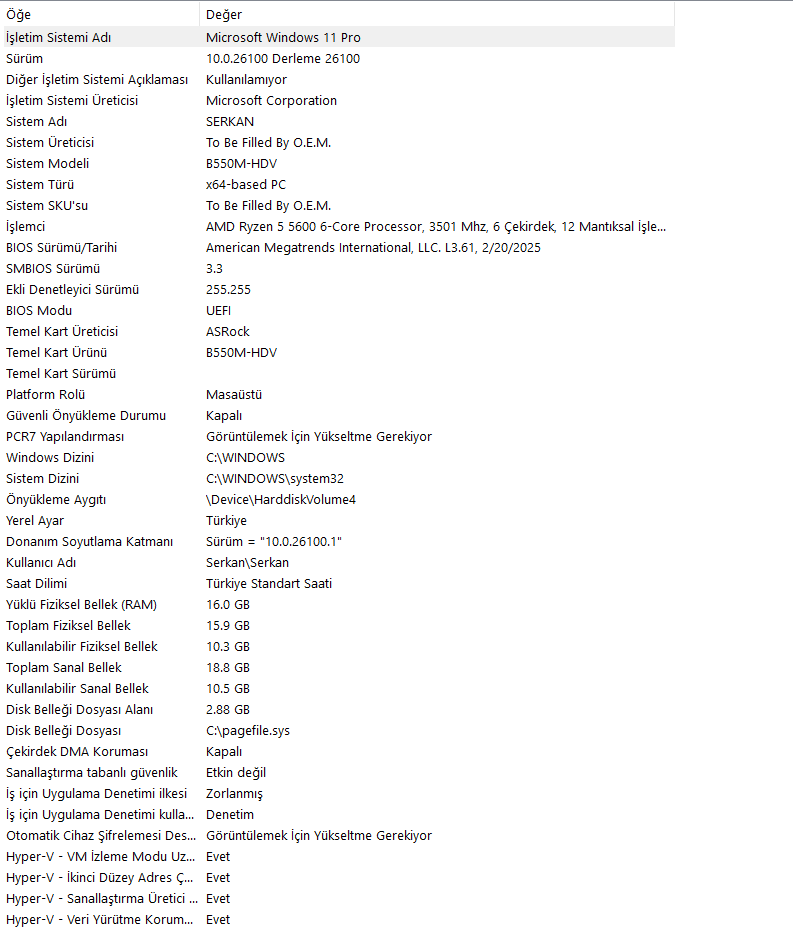 | Öğe | Değer |
|---|---|
| İşletim Sistemi Adı | Microsoft Windows 11 Pro |
| Sürüm | 10.0.26100 Derleme 26100 |
| Diğer İşletim Sistemi Açıklaması | Kullanılamıyor |
| İşletim Sistemi Üreticisi | Microsoft Corporation |
| Sistem Adı | SERKAN |
| Sistem Üreticisi | To Be Filled By O.E.M. |
| Sistem Modeli | B550M-HDV |
| Sistem Türü | x64-based PC |
| Sistem SKU'su | To Be Filled By O.E.M. |
| İşlemci | AMD Ryzen 5 5600 6-Core Processor, 3501 Mhz, 6 Çekirdek, 12 Mantıksal İşle... |
| BIOS Sürümü/Tarihi | American Megatrends International, LLC. L3.61, 2/20/2025 |
| SMBIOS Sürümü | 3.3 |
| Ekli Denetleyici Sürümü | 255.255 |
| BIOS Modu | UEFI |
| Temel Kart Üreticisi | ASRock |
| Temel Kart Ürünü | B550M-HDV |
| Temel Kart Sürümü | |
| Platform Rolü | Masaüstü |
| Güvenli Önyükleme Durumu | Kapalı |
| PCR7 Yapılandırması | Görüntülemek İçin Yükseltme Gerekiyor |
| Windows Dizini | C:\WINDOWS |
| Sistem Dizini | C:\WINDOWS\system32 |
| Önyükleme Aygıtı | \Device\HarddiskVolume4 |
| Yerel Ayar | Türkiye |
| Donanım Soyutlama Katmanı | Sürüm = "10.0.26100.1" |
| Kullanıcı Adı | Serkan\Serkan |
| Saat Dilimi | Türkiye Standart Saati |
| Yüklü Fiziksel Bellek (RAM) | 16.0 GB |
| Toplam Fiziksel Bellek | 15.9 GB |
| Kullanılabilir Fiziksel Bellek | 10.3 GB |
| Toplam Sanal Bellek | 18.8 GB |
| Kullanılabilir Sanal Bellek | 10.5 GB |
| Disk Belleği Dosyası Alanı | 2.88 GB |
| Disk Belleği Dosyası | C:\pagefile.sys |
| Çekirdek DMA Koruması | Kapalı |
| Sanallaştırma tabanlı güvenlik | Etkin değil |
| İş için Uygulama Denetimi ilkesi | Zorlanmış |
| İş için Uygulama Denetimi kulla... | Denetim |
| Otomatik Cihaz Şifrelemesi Des... | Görüntülemek İçin Yükseltme Gerekiyor |
| Hyper-V - VM İzleme Modu Uz... | Evet |
| Hyper-V - İkinci Düzey Adres Ç... | Evet |
| Hyper-V - Sanallaştırma Üretici ... | Evet |
| Hyper-V - Veri Yürütme Korum... | Evet |